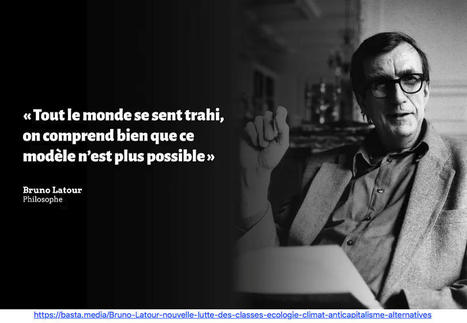 « Tout le monde se sent trahi, on comprend bien que ce modèle n'est plus possible »

Bruno Latour
Philosophe

https://basta.media/Bruno-Latour-nouvelle-lutte-des-classes-ecologie-climat-anticapitalisme-alternatives